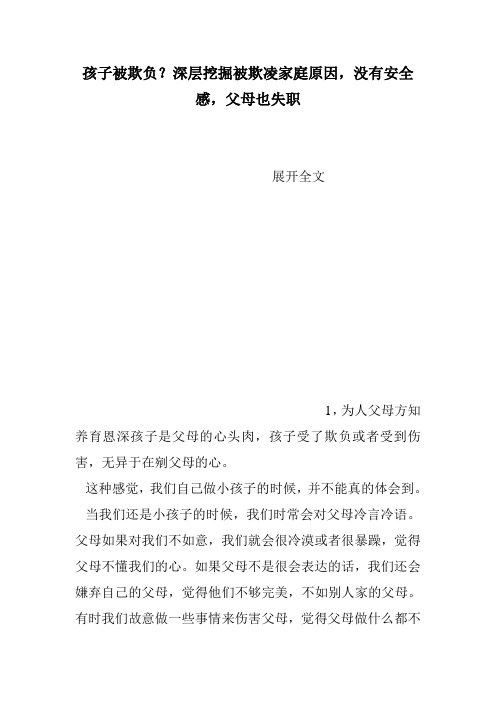 孩子被欺负？深层挖掘被欺凌家庭原因，没有安全感，父母也失职

展开全文

1，为人父母方知养育恩深孩子是父母的心头肉，孩子受了欺负或者受到伤害，无异于在剜父母的心。

这种感觉，我们自己做小孩子的时候，并不能真的体会到。

当我们还是小孩子的时候，我们时常会对父母冷言冷语。父母如果对我们不如意，我们就会很冷漠或者很暴躁，觉得父母不懂我们的心。如果父母不是很会表达的话，我们还会嫌弃自己的父母，觉得他们不够完美，不如别人家的父母。有时我们故意做一些事情来伤害父母，觉得父母做什么都不